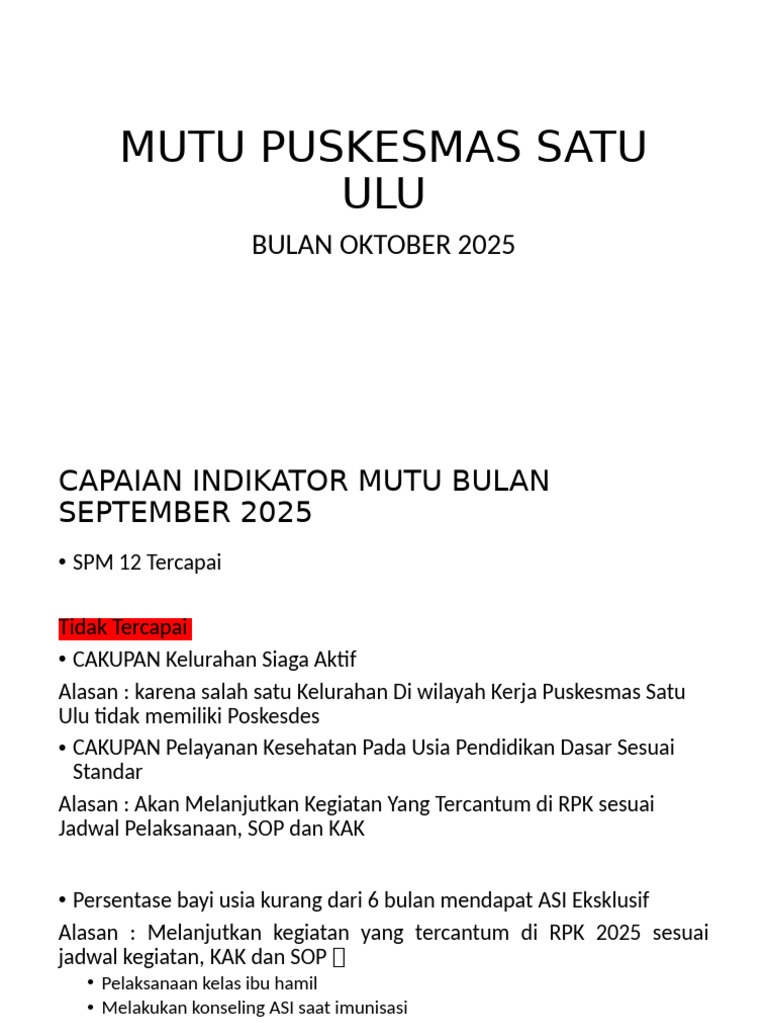 MUTU PUSKESMAS SATU ULU

BULAN OKTOBER 2025

CAPAIAN INDIKATOR MUTU BULAN SEPTEMBER 2025

• SPM 12 Tercapai

Tidak Tercapai

• CAKUPAN Kelurahan Siaga Aktif

Alasan : karena salah satu Kelurahan Di wilayah Kerja Puskesmas Satu Ulu tidak memiliki Poskesdes

• CAKUPAN Pelayanan Kesehatan Pada Usia Pendidikan Dasar Sesuai Standar

Alasan : Akan Melanjutkan Kegiatan Yang Tercantum di RPK sesuai Jadwal Pelaksanaan, SOP dan KAK

• Persentase bayi usia kurang dari 6 bulan mendapat ASI Eksklusif

Alasan : Melanjutkan kegiatan yang tercantum di RPK 2025 sesuai jadwal kegiatan, KAK dan SOP 

• Pelaksanaan kelas ibu hamil
• Melakukan konseling ASI saat imunisasi